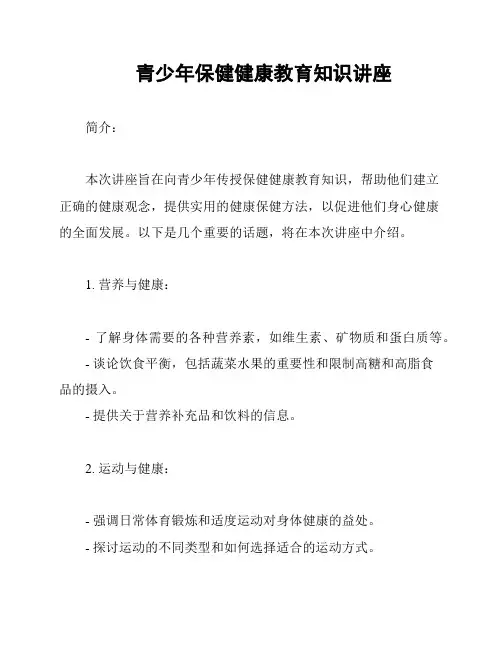 青少年保健健康教育知识讲座

简介：

本次讲座旨在向青少年传授保健健康教育知识，帮助他们建立正确的健康观念，提供实用的健康保健方法，以促进他们身心健康的全面发展。以下是几个重要的话题，将在本次讲座中介绍。

1. 营养与健康：

- 了解身体需要的各种营养素，如维生素、矿物质和蛋白质等。
- 谈论饮食平衡，包括蔬菜水果的重要性和限制高糖和高脂食品的摄入。
- 提供关于营养补充品和饮料的信息。

2. 运动与健康：

- 强调日常体育锻炼和适度运动对身体健康的益处。
- 探讨运动的不同类型和如何选择适合的运动方式。